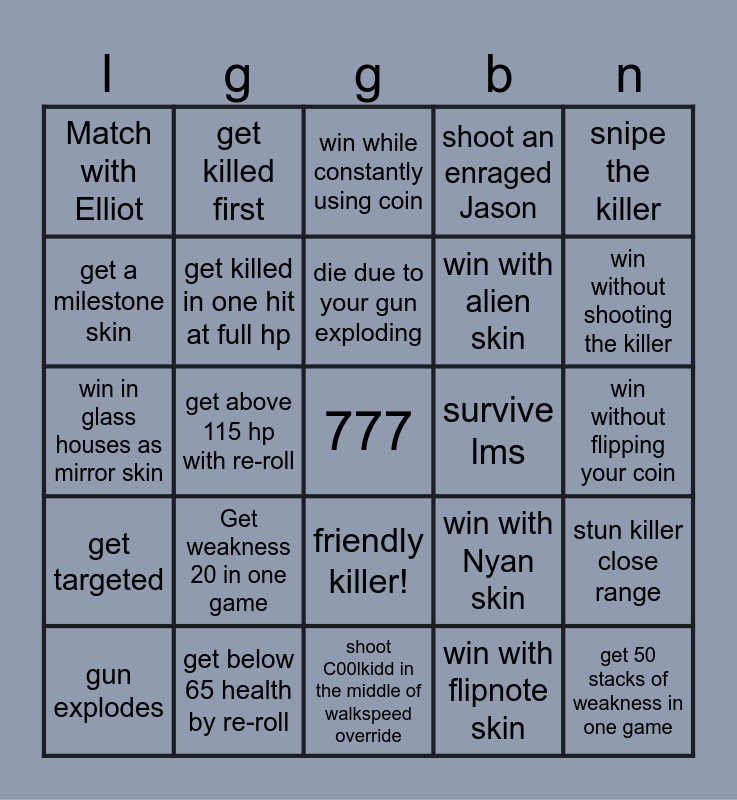 | l | g | g | b | n |
|---|---|---|---|---|
| Match with Elliot | get killed first | win while constantly using coin | shoot an enraged Jason | snipe the killer |
| get a milestone skin | get killed in one hit at full hp | die due to your gun exploding | win with alien skin | win without shooting the killer |
| win in glass houses as mirror skin | get above 115 hp with re-roll | 777 | survive lms | win without flipping your coin |
| get targeted | Get weakness 20 in one game | friendly killer! | win with Nyan skin | stun killer close range |
| gun explodes | get below 65 health by re-roll | shoot C00lkidd in the middle of walkspeed override | win with flipnote skin | get 50 stacks of weakness in one game |